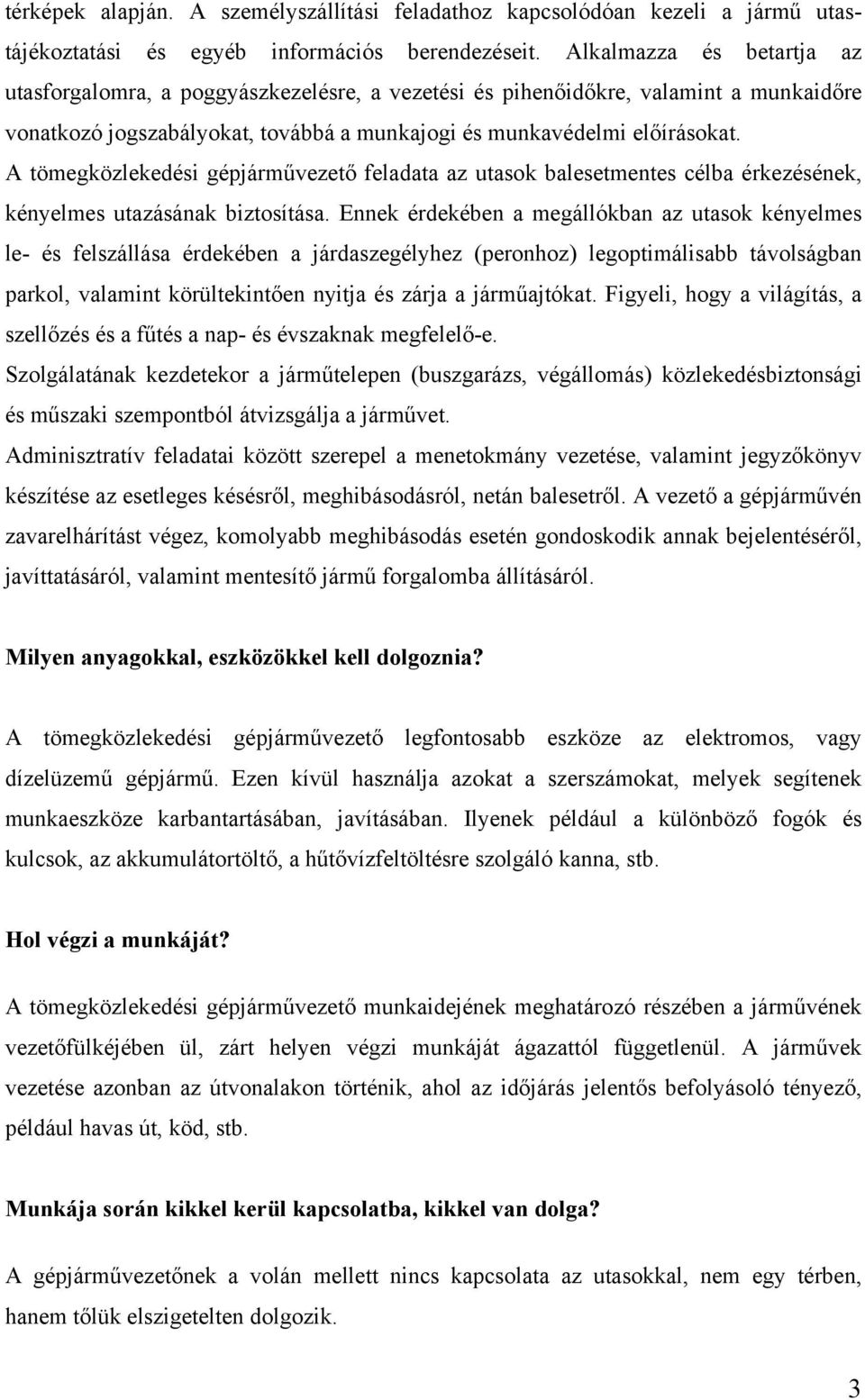 térképek alapján. A személyszállítási feladathoz kapcsolódóan kezeli a jármű utastájékoztatási és egyéb információs berendezéseit. Alkalmazza és betartja az utasforgalomra, a poggyászkezelésre, a vezetési és pihenőidőkre, valamint a munkaidőre vonatkozó jogszabályokat, továbbá a munkajogi és munkavédelmi előírásokat.
A tömegközlekedési gépjárművezető feladata az utasok balesetmentes célba érkezésének, kényelmes utazásának biztosítása. Ennek érdekében a megállókban az utasok kényelmes le- és felszállása érdekében a járdaszegélyhez (peronhoz) legoptimálisabb távolságban parkol, valamint körültekintően nyitja és zárja a járműajtókat. Figyeli, hogy a világítás, a szellőzés és a fűtés a nap- és évszaknak megfelelő-e.
Szolgálatának kezdetekor a járműtelepen (buszgarázs, végállomás) közlekedésbiztonsági és műszaki szempontból átvizsgálja a járművet.
Adminisztratív feladatai között szerepel a menetokmány vezetése, valamint jegyzőkönyv készítése az esetleges késésről, meghibásodásról, netán balesetről. A vezető a gépjárművén zavarelhárítást végez, komolyabb meghibásodás esetén gondoskodik annak bejelentéséről, javíttatásáról, valamint mentesítő jármű forgalomba állításáról.

Milyen anyagokkal, eszközökkel kell dolgoznia?

A tömegközlekedési gépjárművezető legfontosabb eszköze az elektromos, vagy dízelüzemű gépjármű. Ezen kívül használja azokat a szerszámokat, melyek segítenek munkaeszköze karbantartásában, javításában. Ilyenek például a különböző fogók és kulcsok, az akkumulátortöltő, a hűtővízfeltöltésre szolgáló kanna, stb.

Hol végzi a munkáját?

A tömegközlekedési gépjárművezető munkaidejének meghatározó részében a járművének vezetőfülkéjében ül, zárt helyen végzi munkáját ágazattól függetlenül. A járművek vezetése azonban az útvonalakon történik, ahol az időjárás jelentős befolyásoló tényező, például havas út, köd, stb.

Munkája során kikkel kerül kapcsolatba, kikkel van dolga?

A gépjárművezetőnek a volán mellett nincs kapcsolata az utasokkal, nem egy térben, hanem tőlük elszigetelten dolgozik.

3